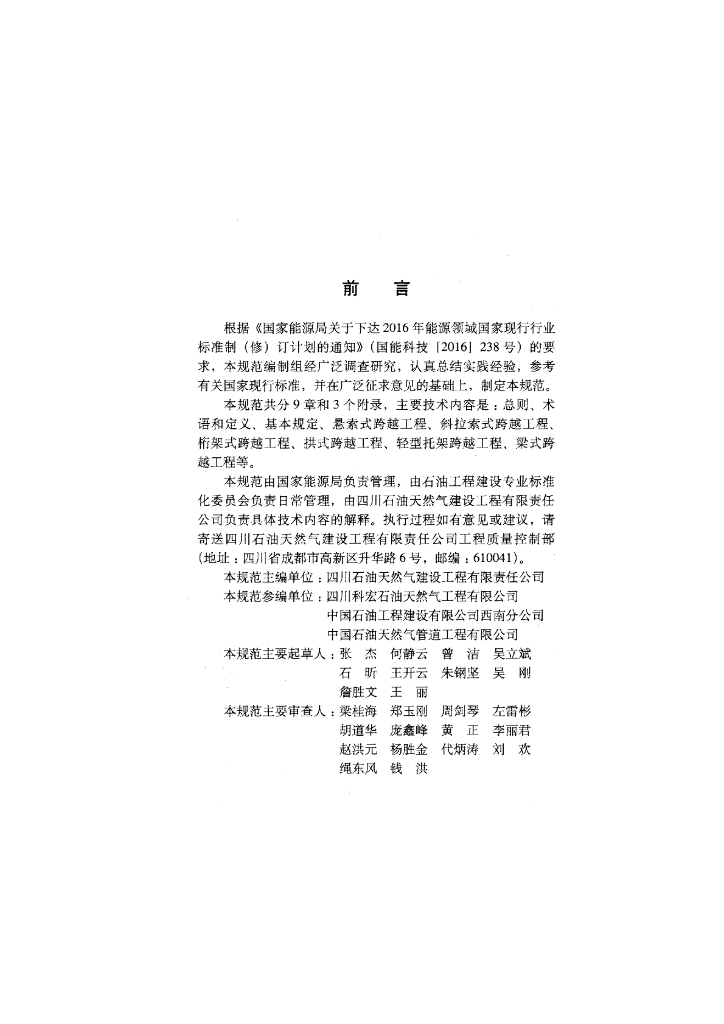 前　言

根据《国家能源局关于下达2016年能源领域国家现行行业标准制（修）订计划的通知》（国能科技［2016］238号）的要求，本规范编制组经广泛调查研究，认真总结实践经验，参考有关国家现行标准，并在广泛征求意见的基础上，制定本规范。

本规范共分9章和3个附录，主要技术内容是：总则、术语和定义、基本规定、悬索式跨越工程、斜拉索式跨越工程、桁架式跨越工程、拱式跨越工程、轻型托架跨越工程、梁式跨越工程等。

本规范由国家能源局负责管理，由石油工程建设专业标准化委员会负责日常管理，由四川石油天然气建设工程有限责任公司负责具体技术内容的解释。执行过程如有意见或建议，请寄送四川石油天然气建设工程有限责任公司工程质量控制部（地址：四川省成都市高新区升华路6号，邮编：610041）。

本规范主编单位：四川石油天然气建设工程有限责任公司
本规范参编单位：四川科宏石油天然气工程有限公司
中国石油工程建设有限公司西南分公司
中国石油天然气管道工程有限公司
本规范主要起草人：张　杰　何静云　曾　洁　吴立斌
石　昕　王开云　朱钢坚　吴　刚
詹胜文　王　丽
本规范主要审查人：梁桂海　郑玉刚　周剑琴　左雷彬
胡道华　庞鑫峰　黄　正　李丽君
赵洪元　杨胜金　代炳涛　刘　欢
绳东风　钱　洪